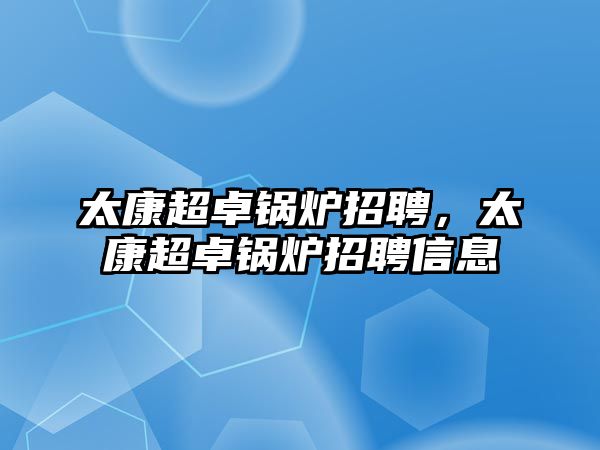 太康超卓锅炉招聘，太康超卓锅炉招聘信息